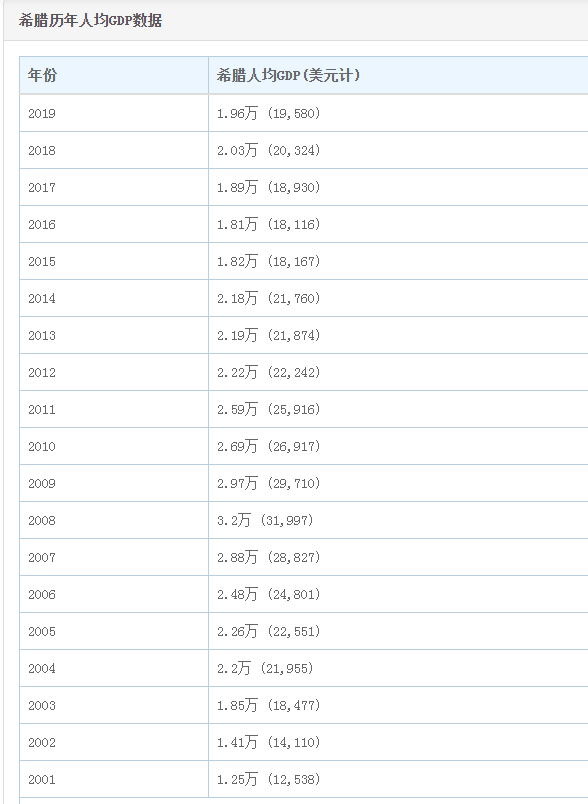 希腊历年人均GDP数据

| 年份 | 希腊人均GDP(美元计) |
|---|---|
| 2019 | 1.96万 (19,580) |
| 2018 | 2.03万 (20,324) |
| 2017 | 1.89万 (18,930) |
| 2016 | 1.81万 (18,116) |
| 2015 | 1.82万 (18,167) |
| 2014 | 2.18万 (21,760) |
| 2013 | 2.19万 (21,874) |
| 2012 | 2.22万 (22,242) |
| 2011 | 2.59万 (25,916) |
| 2010 | 2.69万 (26,917) |
| 2009 | 2.97万 (29,710) |
| 2008 | 3.2万 (31,997) |
| 2007 | 2.88万 (28,827) |
| 2006 | 2.48万 (24,801) |
| 2005 | 2.26万 (22,551) |
| 2004 | 2.2万 (21,955) |
| 2003 | 1.85万 (18,477) |
| 2002 | 1.41万 (14,110) |
| 2001 | 1.25万 (12,538) |